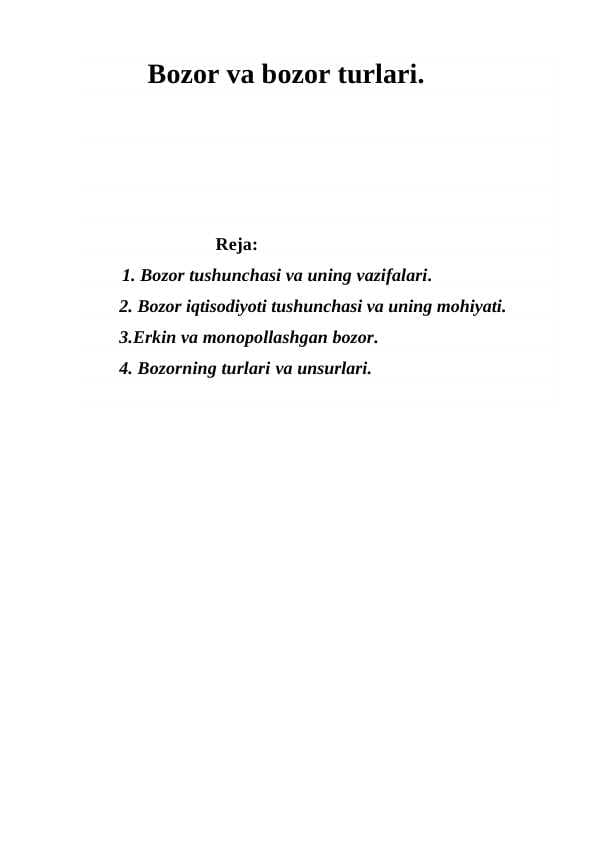 Bozor va bozor turlari.

Reja:

1. Bozor tushunchasi va uning vazifalari.

2. Bozor iqtisodiyoti tushunchasi va uning mohiyati.

3.Erkin va monopollashgan bozor.

4. Bozorning turlari va unsurlari.